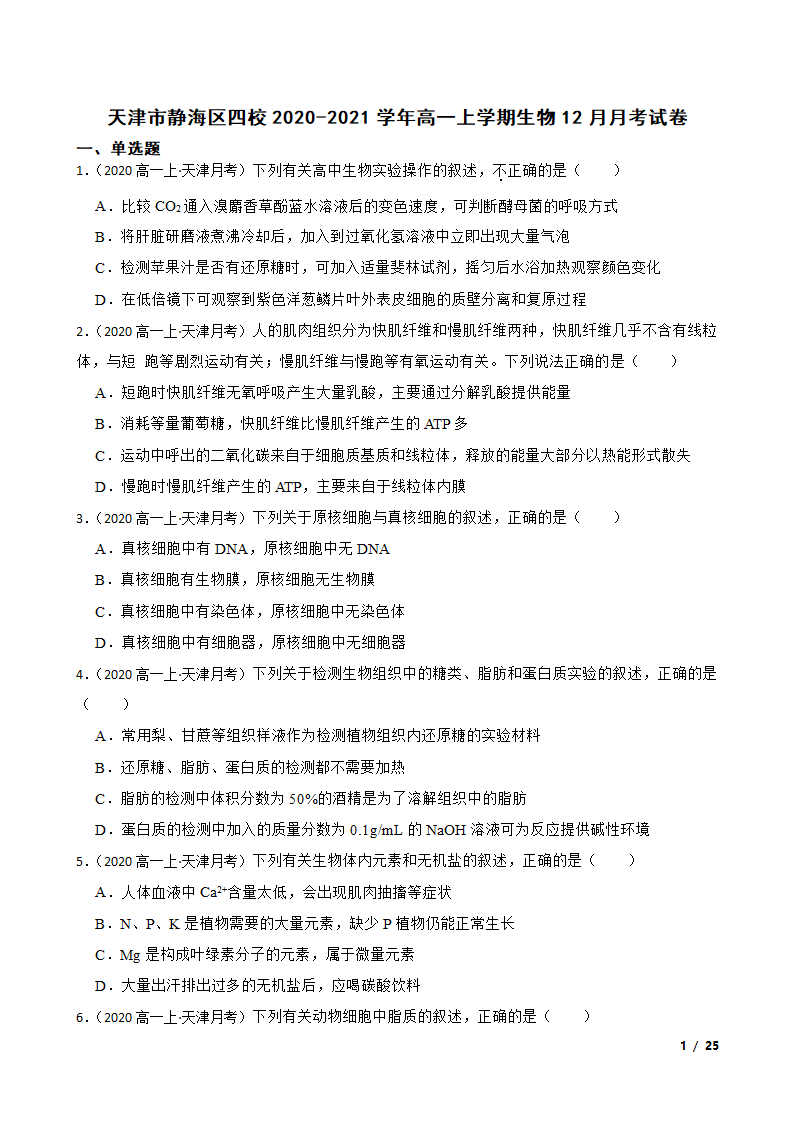 天津市静海区四校 2020-2021 学年高一上学期生物 12 月月考试卷

一、单选题

1.（2020 高一上·天津月考）下列有关高中生物实验操作的叙述，不正确的是（　　）

A．比较 $CO_2$ 通入溴麝香草酚蓝水溶液后的变色速度，可判断酵母菌的呼吸方式

B．将肝脏研磨液煮沸冷却后，加入到过氧化氢溶液中立即出现大量气泡

C．检测苹果汁是否有还原糖时，可加入适量斐林试剂，摇匀后水浴加热观察颜色变化

D．在低倍镜下可观察到紫色洋葱鳞片叶外表皮细胞的质壁分离和复原过程

2.（2020 高一上·天津月考）人的肌肉组织分为快肌纤维和慢肌纤维两种，快肌纤维几乎不含有线粒体，与短 跑等剧烈运动有关；慢肌纤维与慢跑等有氧运动有关。下列说法正确的是（　　）

A．短跑时快肌纤维无氧呼吸产生大量乳酸，主要通过分解乳酸提供能量

B．消耗等量葡萄糖，快肌纤维比慢肌纤维产生的 ATP 多

C．运动中呼出的二氧化碳来自于细胞质基质和线粒体，释放的能量大部分以热能形式散失

D．慢跑时慢肌纤维产生的 ATP，主要来自于线粒体内膜

3.（2020 高一上·天津月考）下列关于原核细胞与真核细胞的叙述，正确的是（　　）

A．真核细胞中有 DNA，原核细胞中无 DNA

B．真核细胞有生物膜，原核细胞无生物膜

C．真核细胞中有染色体，原核细胞中无染色体

D．真核细胞中有细胞器，原核细胞中无细胞器

4.（2020 高一上·天津月考）下列关于检测生物组织中的糖类、脂肪和蛋白质实验的叙述，正确的是（　　）

A．常用梨、甘蔗等组织样液作为检测植物组织内还原糖的实验材料

B．还原糖、脂肪、蛋白质的检测都不需要加热

C．脂肪的检测中体积分数为 50%的酒精是为了溶解组织中的脂肪

D．蛋白质的检测中加入的质量分数为 0.1g/mL 的 NaOH 溶液可为反应提供碱性环境

5.（2020 高一上·天津月考）下列有关生物体内元素和无机盐的叙述，正确的是（　　）

A．人体血液中 $Ca^{2+}$含量太低，会出现肌肉抽搐等症状

B．N、P、K 是植物需要的大量元素，缺少 P 植物仍能正常生长

C．Mg 是构成叶绿素分子的元素，属于微量元素

D．大量出汗排出过多的无机盐后，应喝碳酸饮料

6.（2020 高一上·天津月考）下列有关动物细胞中脂质的叙述，正确的是（　　）

1 / 25